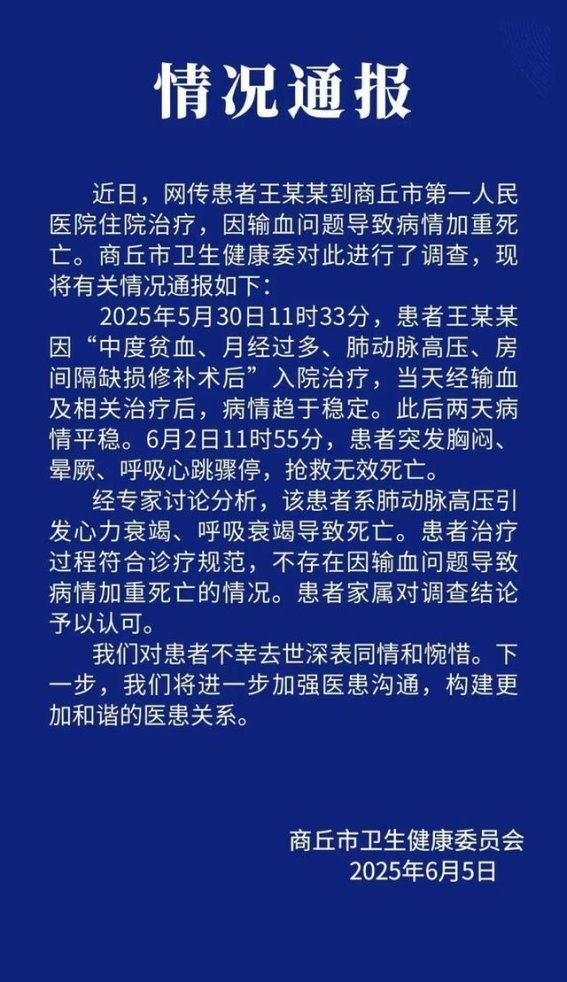 情况通报

近日，网传患者王某某到商丘市第一人民医院住院治疗，因输血问题导致病情加重死亡。商丘市卫生健康委对此进行了调查，现将有关情况通报如下：

2025年5月30日11时33分，患者王某某因“中度贫血、月经过多、肺动脉高压、房间隔缺损修补术后”入院治疗，当天经输血及相关治疗后，病情趋于稳定。此后两天病情平稳。6月2日11时55分，患者突发胸闷、晕厥、呼吸心跳骤停，抢救无效死亡。

经专家讨论分析，该患者系肺动脉高压引发心力衰竭、呼吸衰竭导致死亡。患者治疗过程符合诊疗规范，不存在因输血问题导致病情加重死亡的情况。患者家属对调查结论予以认可。

我们对患者不幸去世深表同情和惋惜。下一步，我们将进一步加强医患沟通，构建更加和谐的医患关系。

商丘市卫生健康委员会
2025年6月5日